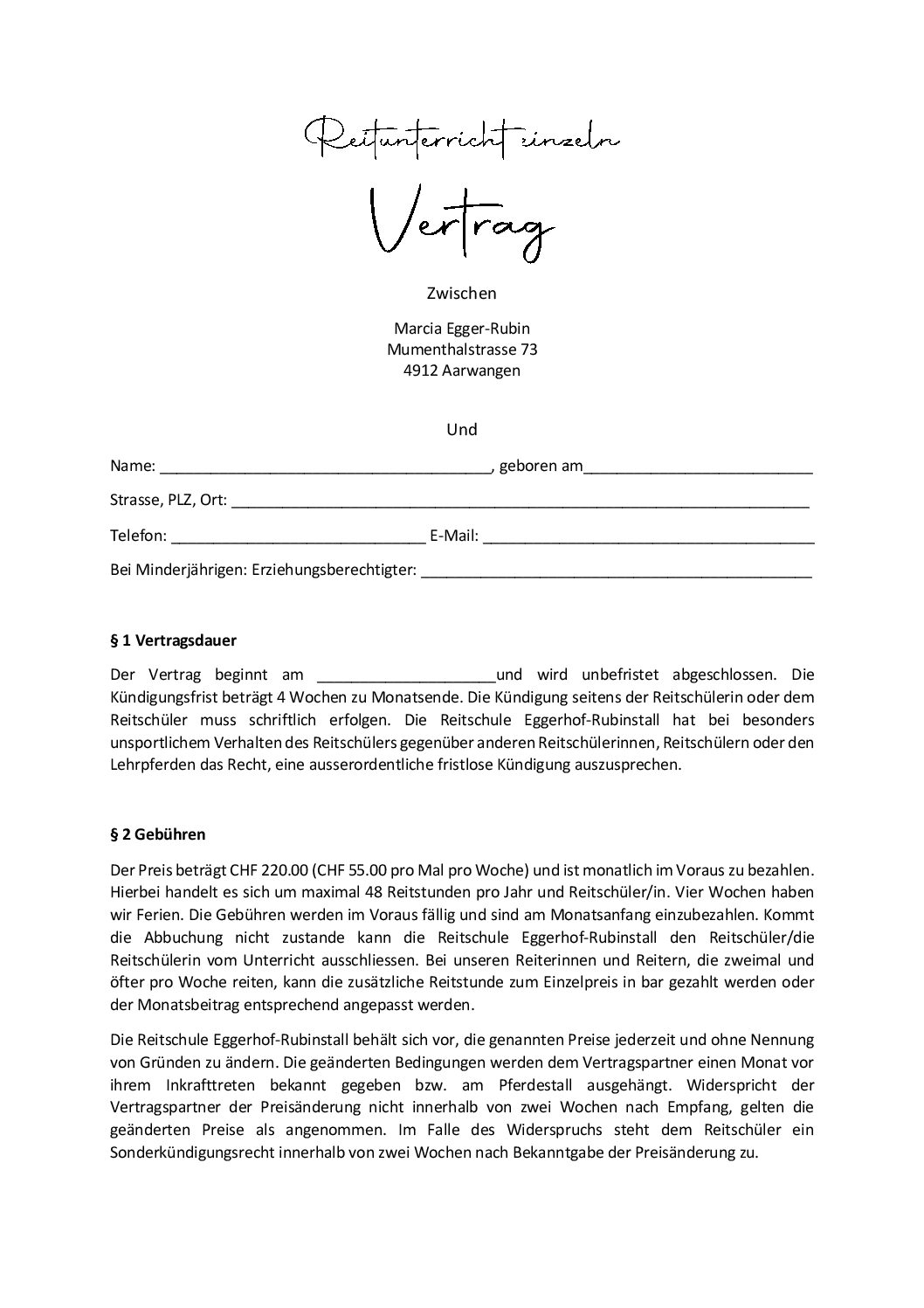 Reitunterricht einzeln

Vertrag

Zwischen

Marcia Egger-Rubin
Mumenthalstrasse 73
4912 Aarwangen

Und

Name: ____, geboren am____

Strasse, PLZ, Ort: ____

Telefon: ____ E-Mail: ____

Bei Minderjährigen: Erziehungsberechtigter: ____

§ 1 Vertragsdauer

Der Vertrag beginnt am ____und wird unbefristet abgeschlossen. Die Kündigungsfrist beträgt 4 Wochen zu Monatsende. Die Kündigung seitens der Reitschülerin oder dem Reitschüler muss schriftlich erfolgen. Die Reitschule Eggerhof-Rubinstall hat bei besonders unsportlichem Verhalten des Reitschülers gegenüber anderen Reitschülerinnen, Reitschülern oder den Lehrpferden das Recht, eine ausserordentliche fristlose Kündigung auszusprechen.

§ 2 Gebühren

Der Preis beträgt CHF 220.00 (CHF 55.00 pro Mal pro Woche) und ist monatlich im Voraus zu bezahlen. Hierbei handelt es sich um maximal 48 Reitstunden pro Jahr und Reitschüler/in. Vier Wochen haben wir Ferien. Die Gebühren werden im Voraus fällig und sind am Monatsanfang einzubezahlen. Kommt die Abbuchung nicht zustande kann die Reitschule Eggerhof-Rubinstall den Reitschüler/die Reitschülerin vom Unterricht ausschliessen. Bei unseren Reiterinnen und Reitern, die zweimal und öfter pro Woche reiten, kann die zusätzliche Reitstunde zum Einzelpreis in bar gezahlt werden oder der Monatsbeitrag entsprechend angepasst werden.

Die Reitschule Eggerhof-Rubinstall behält sich vor, die genannten Preise jederzeit und ohne Nennung von Gründen zu ändern. Die geänderten Bedingungen werden dem Vertragspartner einen Monat vor ihrem Inkrafttreten bekannt gegeben bzw. am Pferdestall ausgehängt. Widerspricht der Vertragspartner der Preisänderung nicht innerhalb von zwei Wochen nach Empfang, gelten die geänderten Preise als angenommen. Im Falle des Widerspruchs steht dem Reitschüler ein Sonderkündigungsrecht innerhalb von zwei Wochen nach Bekanntgabe der Preisänderung zu.